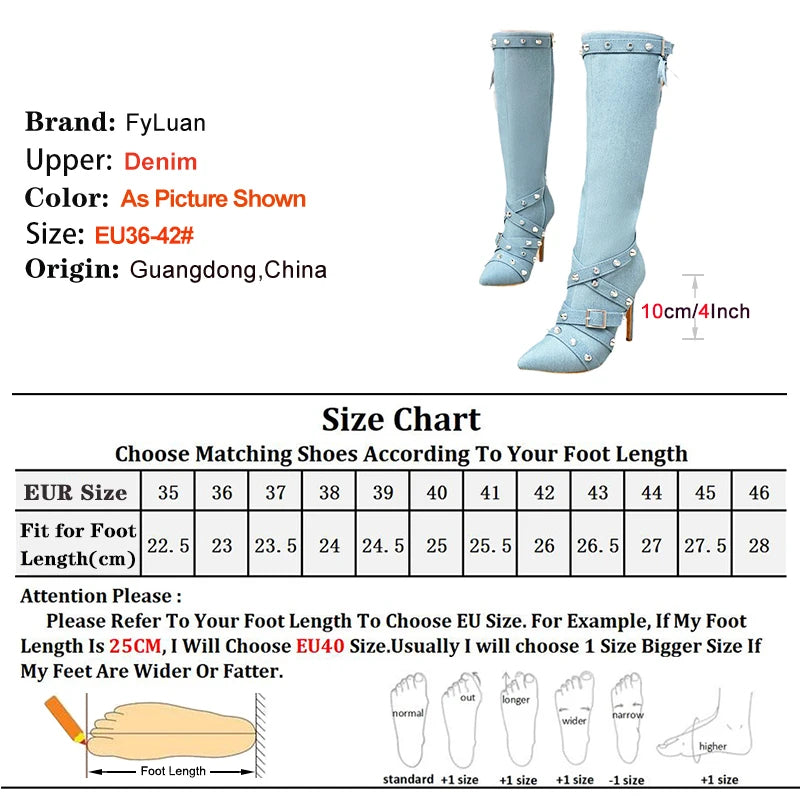 Brand: FyLuan
Upper: Denim
Color: As Picture Shown
Size: EU36-42#
Origin: Guangdong,China

10cm/4Inch

Size Chart
Choose Matching Shoes According To Your Foot Length

| EUR Size | 35 | 36 | 37 | 38 | 39 | 40 | 41 | 42 | 43 | 44 | 45 | 46 |
|---|---|---|---|---|---|---|---|---|---|---|---|---|
| Fit for Foot Length(cm) | 22.5 | 23 | 23.5 | 24 | 24.5 | 25 | 25.5 | 26 | 26.5 | 27 | 27.5 | 28 |

Attention Please :
Please Refer To Your Foot Length To Choose EU Size. For Example, If My Foot Length Is 25CM, I Will Choose EU40 Size.Usually I will choose 1 Size Bigger Size If My Feet Are Wider Or Fatter.

Foot Length

normal
standard
out
+1 size
longer
+1 size
wider
+1 size
narrow
-1 size
higher
+1 size